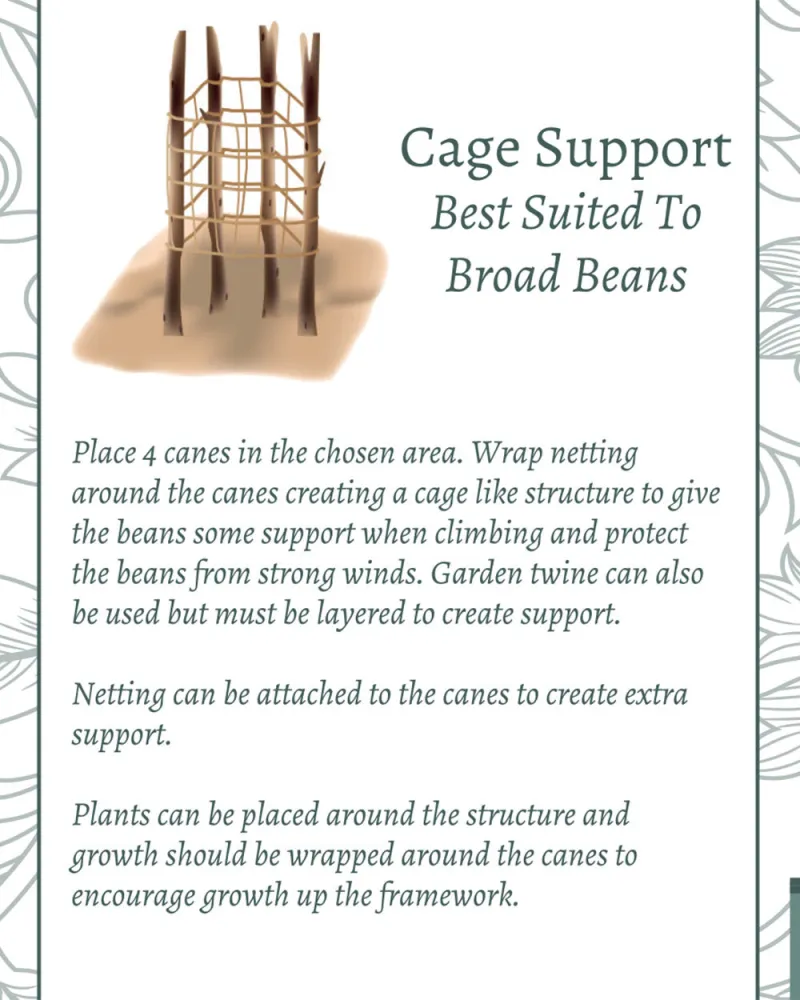 Cage Support
Best Suited To
Broad Beans

Place 4 canes in the chosen area. Wrap netting around the canes creating a cage like structure to give the beans some support when climbing and protect the beans from strong winds. Garden twine can also be used but must be layered to create support.

Netting can be attached to the canes to create extra support.

Plants can be placed around the structure and growth should be wrapped around the canes to encourage growth up the framework.